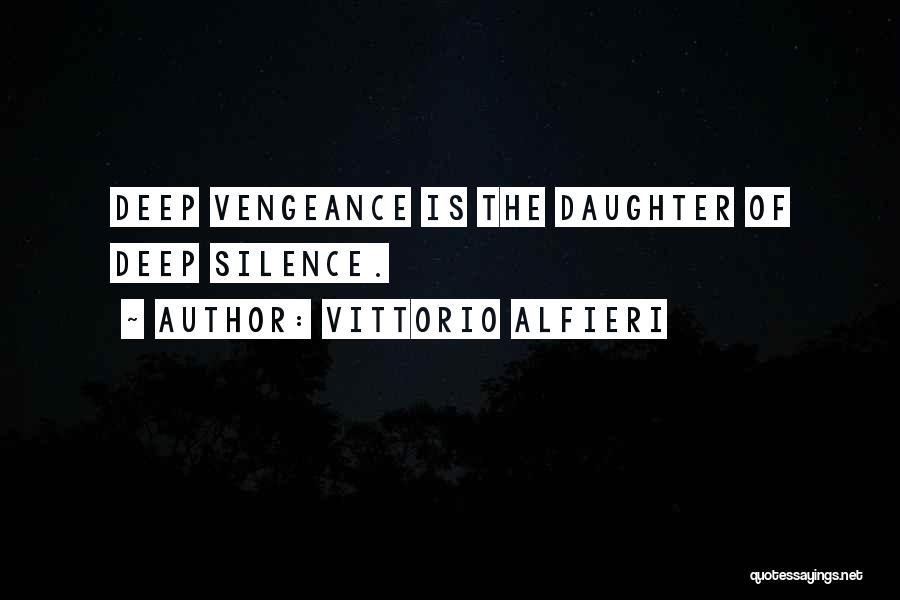 DEEP VENGEANCE IS THE DAUGHTER OF DEEP SILENCE.

~ AUTHOR: VITTORIO ALFIERI

quotessayings.net